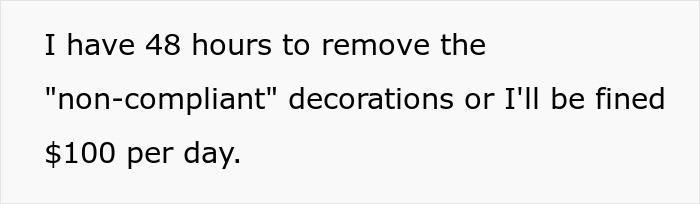 I have 48 hours to remove the "non-compliant" decorations or I'll be fined \$100 per day.